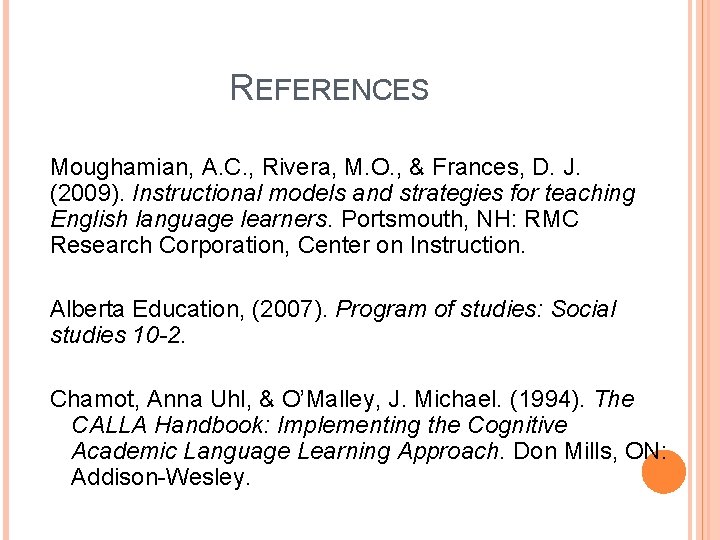 REFERENCES

Moughamian, A.C., Rivera, M.O., & Frances, D. J. (2009). Instructional models and strategies for teaching English language learners. Portsmouth, NH: RMC Research Corporation, Center on Instruction.

Alberta Education, (2007). Program of studies: Social studies 10-2.

Chamot, Anna Uhl, & O'Malley, J. Michael. (1994). The CALLA Handbook: Implementing the Cognitive Academic Language Learning Approach. Don Mills, ON: Addison-Wesley.